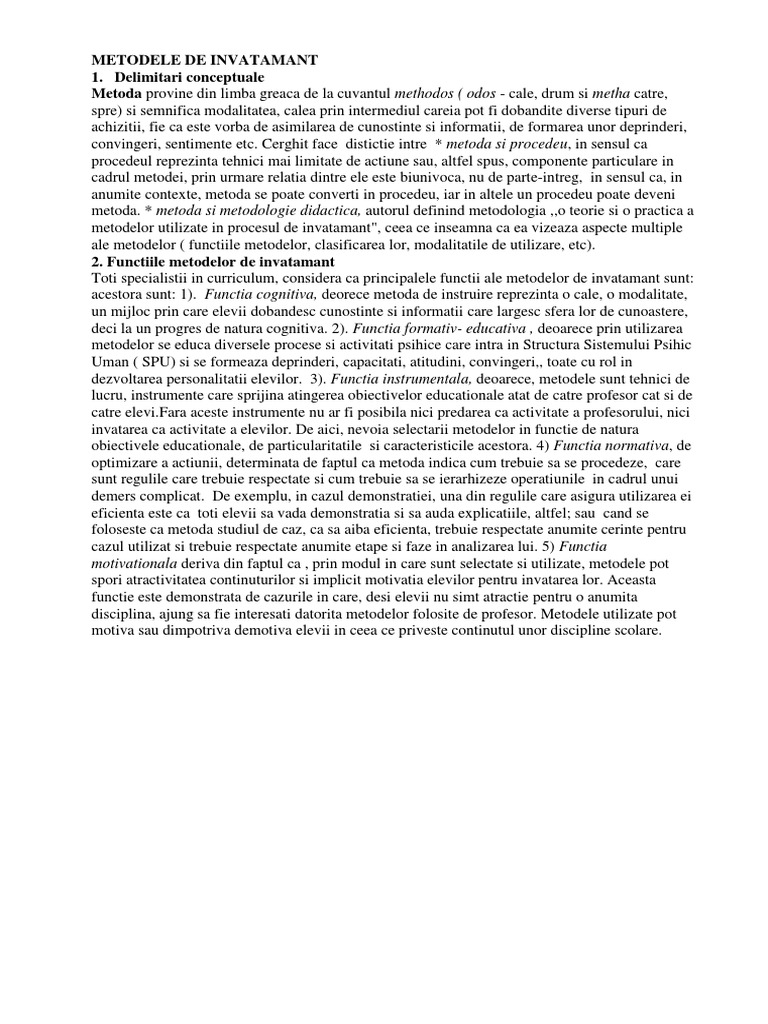 METODELE DE INVATAMANT
1. Delimitari conceptuale
Metoda provine din limba greaca de la cuvantul methodos ( odos - cale, drum si metha catre, spre) si semnifica modalitatea, calea prin intermediul careia pot fi dobandite diverse tipuri de achizitii, fie ca este vorba de asimilarea de cunostinte si informatii, de formarea unor deprinderi, convingeri, sentimente etc. Cerghit face distictie intre * metoda si procedeu, in sensul ca procedeul reprezinta tehnici mai limitate de actiune sau, altfel spus, componente particulare in cadrul metodei, prin urmare relatia dintre ele este biunivoca, nu de parte-intreg, in sensul ca, in anumite contexte, metoda se poate converti in procedeu, iar in altele un procedeu poate deveni metoda. * metoda si metodologie didactica, autorul definind metodologia ,,o teorie si o practica a metodelor utilizate in procesul de invatamant", ceea ce inseamna ca ea vizeaza aspecte multiple ale metodelor ( functiile metodelor, clasificarea lor, modalitatile de utilizare, etc).
2. Functiile metodelor de invatamant
Toti specialistii in curriculum, considera ca principalele functii ale metodelor de invatamant sunt: acestora sunt: 1). Functia cognitiva, deorece metoda de instruire reprezinta o cale, o modalitate, un mijloc prin care elevii dobandesc cunostinte si informatii care largesc sfera lor de cunoastere, deci la un progres de natura cognitiva. 2). Functia formativ- educativa , deoarece prin utilizarea metodelor se educa diversele procese si activitati psihice care intra in Structura Sistemului Psihic Uman ( SPU) si se formeaza deprinderi, capacitati, atitudini, convingeri,, toate cu rol in dezvoltarea personalitatii elevilor. 3). Functia instrumentala, deoarece, metodele sunt tehnici de lucru, instrumente care sprijina atingerea obiectivelor educationale atat de catre profesor cat si de catre elevi.Fara aceste instrumente nu ar fi posibila nici predarea ca activitate a profesorului, nici invatarea ca activitate a elevilor. De aici, nevoia selectarii metodelor in functie de natura obiectivele educationale, de particularitatile si caracteristicile acestora. 4) Functia normativa, de optimizare a actiunii, determinata de faptul ca metoda indica cum trebuie sa se procedeze, care sunt regulile care trebuie respectate si cum trebuie sa se ierarhizeze operatiunile in cadrul unui demers complicat. De exemplu, in cazul demonstratiei, una din regulile care asigura utilizarea ei eficienta este ca toti elevii sa vada demonstratia si sa auda explicatiile, altfel; sau cand se foloseste ca metoda studiul de caz, ca sa aiba eficienta, trebuie respectate anumite cerinte pentru cazul utilizat si trebuie respectate anumite etape si faze in analizarea lui. 5) Functia motivationala deriva din faptul ca , prin modul in care sunt selectate si utilizate, metodele pot spori atractivitatea continuturilor si implicit motivatia elevilor pentru invatarea lor. Aceasta functie este demonstrata de cazurile in care, desi elevii nu simt atractie pentru o anumita disciplina, ajung sa fie interesati datorita metodelor folosite de profesor. Metodele utilizate pot motiva sau dimpotriva demotiva elevii in ceea ce priveste continutul unor discipline scolare.